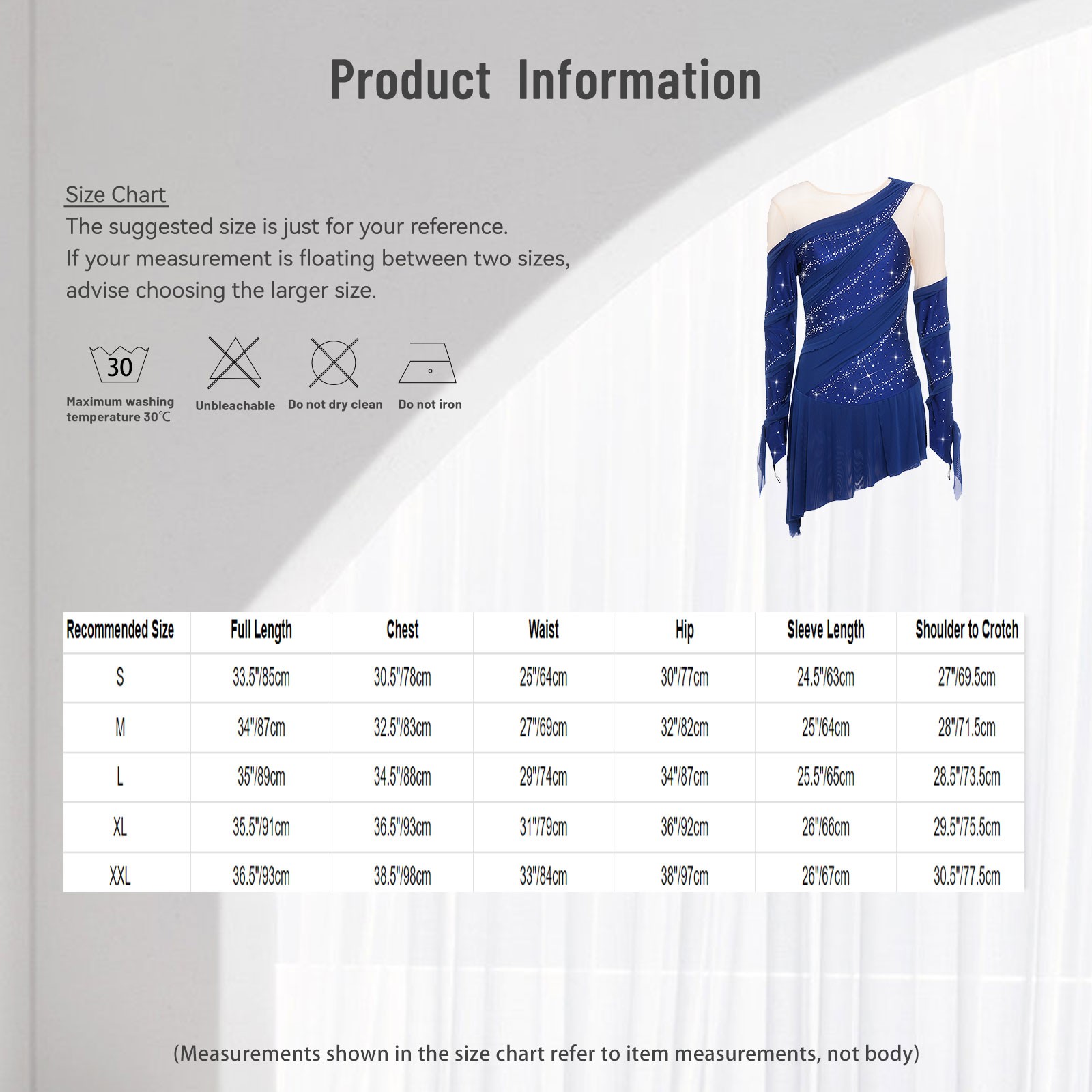 Product Information

Size Chart
The suggested size is just for your reference.
If your measurement is floating between two sizes,
advise choosing the larger size.

30
Maximum washing temperature 30℃

Unbleachable

Do not dry clean

Do not iron

| Recommended Size | Full Length | Chest | Waist | Hip | Sleeve Length | Shoulder to Crotch |
|---|---|---|---|---|---|---|
| S | 33.5"/85cm | 30.5"/78cm | 25"/64cm | 30"/77cm | 24.5"/63cm | 27"/69.5cm |
| M | 34"/87cm | 32.5"/83cm | 27"/69cm | 32"/82cm | 25"/64cm | 28"/71.5cm |
| L | 35"/89cm | 34.5"/88cm | 29"/74cm | 34"/87cm | 25.5"/65cm | 28.5"/73.5cm |
| XL | 35.5"/91cm | 36.5"/93cm | 31"/79cm | 36"/92cm | 26"/66cm | 29.5"/75.5cm |
| XXL | 36.5"/93cm | 38.5"/98cm | 33"/84cm | 38"/97cm | 26"/67cm | 30.5"/77.5cm |

(Measurements shown in the size chart refer to item measurements, not body)